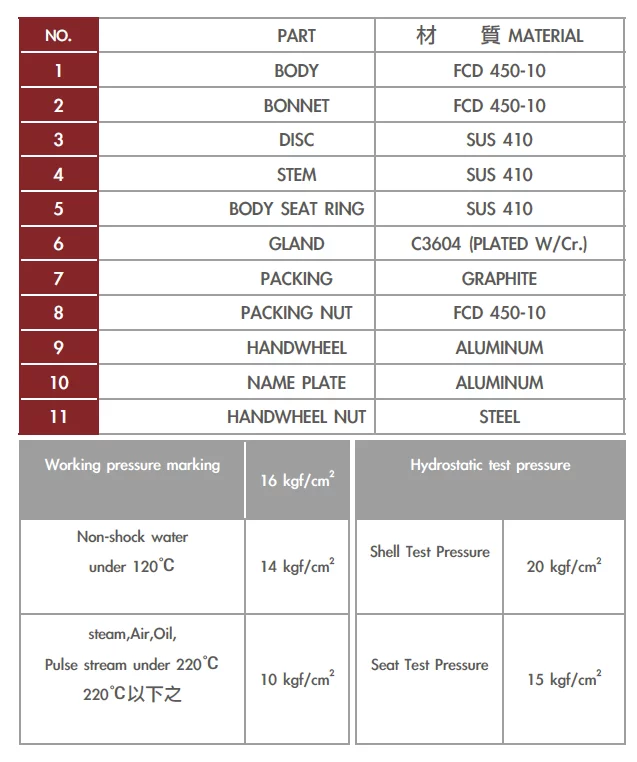 | NO. | PART | 材　質 MATERIAL |
|---|---|---|
| 1 | BODY | FCD 450-10 |
| 2 | BONNET | FCD 450-10 |
| 3 | DISC | SUS 410 |
| 4 | STEM | SUS 410 |
| 5 | BODY SEAT RING | SUS 410 |
| 6 | GLAND | C3604 (PLATED W/Cr.) |
| 7 | PACKING | GRAPHITE |
| 8 | PACKING NUT | FCD 450-10 |
| 9 | HANDWHEEL | ALUMINUM |
| 10 | NAME PLATE | ALUMINUM |
| 11 | HANDWHEEL NUT | STEEL |

| Working pressure marking | 16 kgf/cm$^2$ |
|---|---|
| Non-shock water under 120°C | 14 kgf/cm$^2$ |
| steam,Air,Oil, Pulse stream under 220°C 220°C以下之 | 10 kgf/cm$^2$ |

| Hydrostatic test pressure | |
|---|---|
| Shell Test Pressure | 20 kgf/cm$^2$ |
| Seat Test Pressure | 15 kgf/cm$^2$ |